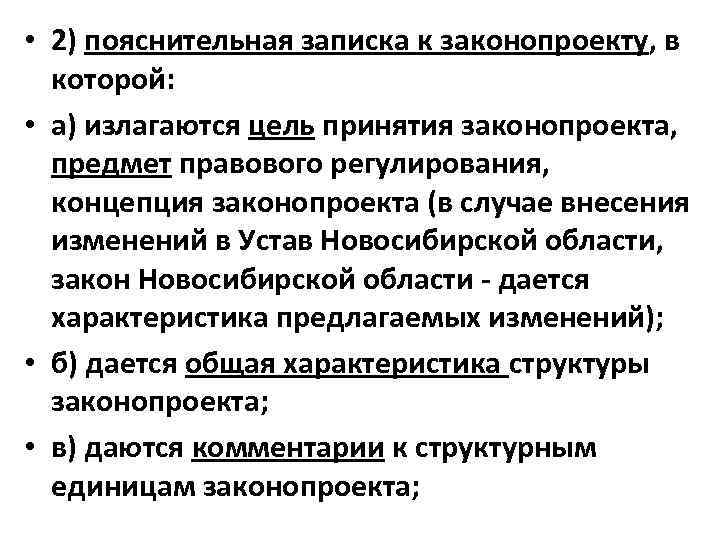 • 2) пояснительная записка к законопроекту, в которой:

• а) излагаются цель принятия законопроекта, предмет правового регулирования, концепция законопроекта (в случае внесения изменений в Устав Новосибирской области, закон Новосибирской области - дается характеристика предлагаемых изменений);

• б) дается общая характеристика структуры законопроекта;

• в) даются комментарии к структурным единицам законопроекта;